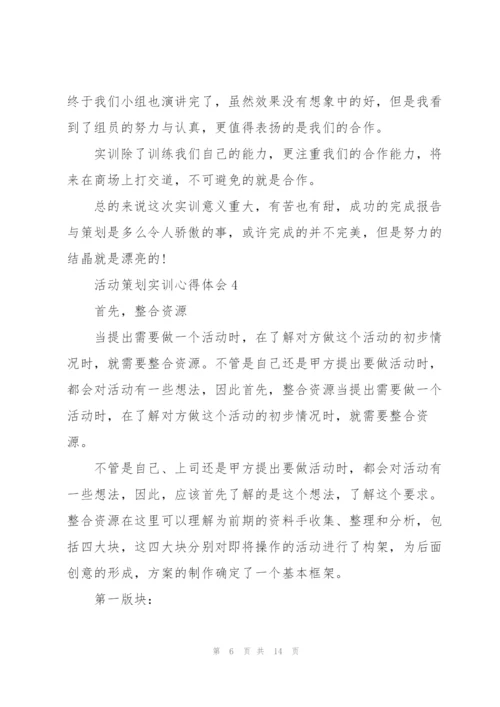 终于我们小组也演讲完了，虽然效果没有想象中的好，但是我看到了组员的努力与认真，更值得表扬的是我们的合作。

实训除了训练我们自己的能力，更注重我们的合作能力，将来在商场上打交道，不可避免的就是合作。

总的来说这次实训意义重大，有苦也有甜，成功的完成报告与策划是多么令人骄傲的事，或许完成的并不完美，但是努力的结晶就是漂亮的！

活动策划实训心得体会 4

首先，整合资源

当提出需要做一个活动时，在了解对方做这个活动的初步情况时，就需要整合资源。不管是自己还是甲方提出要做活动时，都会对活动有一些想法，因此首先，整合资源当提出需要做一个活动时，在了解对方做这个活动的初步情况时，就需要整合资源。

不管是自己、上司还是甲方提出要做活动时，都会对活动有一些想法，因此，应该首先了解的是这个想法，了解这个要求。整合资源在这里可以理解为前期的资料手收集、整理和分析，包括四大块，这四大块分别对即将操作的活动进行了构架，为后面创意的形成，方案的制作确定了一个基本框架。

第一版块：

第 6 页 共 14 页